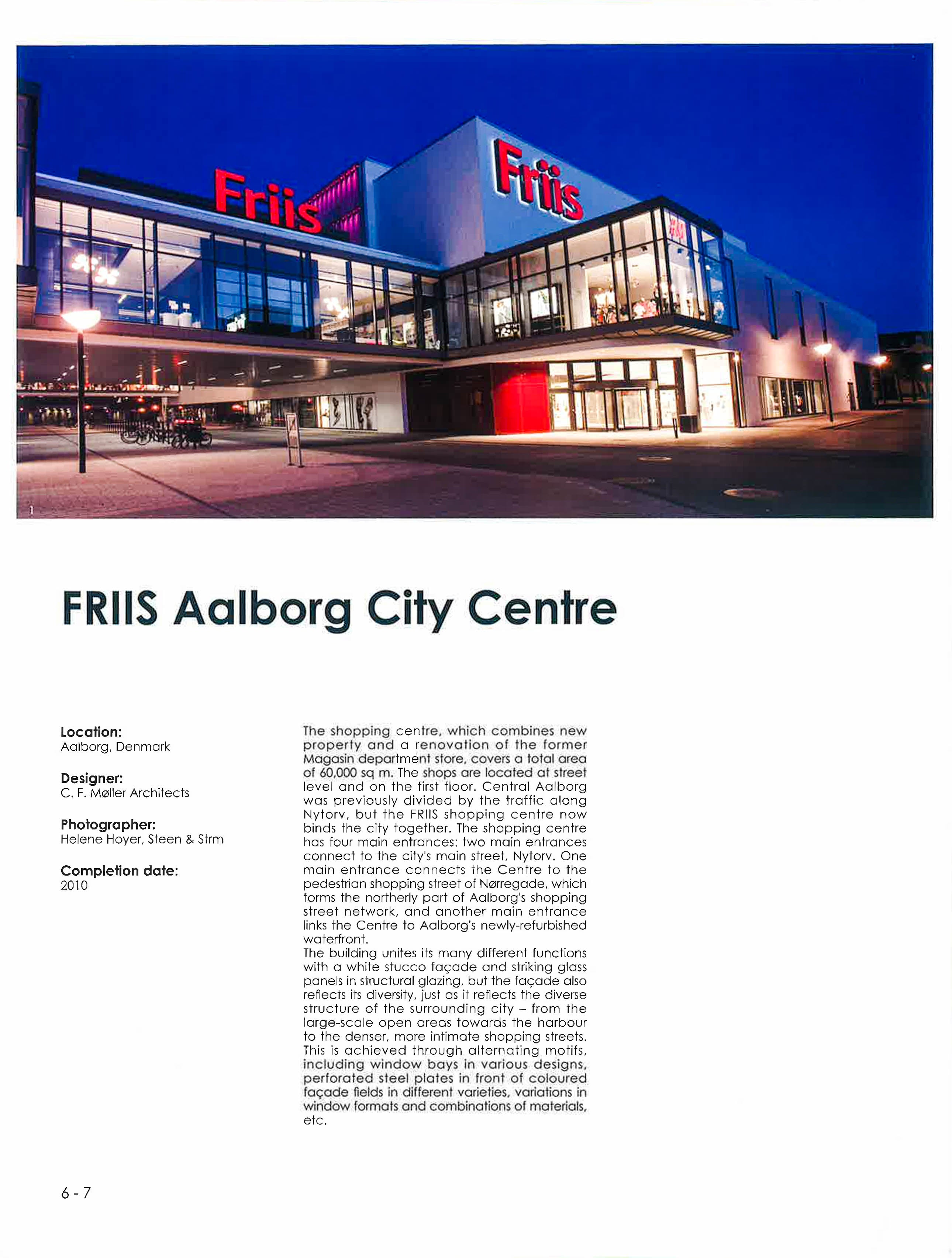 Friis

Friis

H&M

1

FRIIS Aalborg City Centre

Location:
Aalborg, Denmark

Designer:
C. F. Møller Architects

Photographer:
Helene Hoyer, Steen & Strm

Completion date:
2010

The shopping centre, which combines new property and a renovation of the former Magasin department store, covers a total area of 60,000 sq m. The shops are located at street level and on the first floor. Central Aalborg was previously divided by the traffic along Nytorv, but the FRIIS shopping centre now binds the city together. The shopping centre has four main entrances: two main entrances connect to the city's main street, Nytorv. One main entrance connects the Centre to the pedestrian shopping street of Nørregade, which forms the northerly part of Aalborg's shopping street network, and another main entrance links the Centre to Aalborg's newly-refurbished waterfront.
The building unites its many different functions with a white stucco façade and striking glass panels in structural glazing, but the façade also reflects its diversity, just as it reflects the diverse structure of the surrounding city – from the large-scale open areas towards the harbour to the denser, more intimate shopping streets. This is achieved through alternating motifs, including window bays in various designs, perforated steel plates in front of coloured façade fields in different varieties, variations in window formats and combinations of materials, etc.

6 - 7